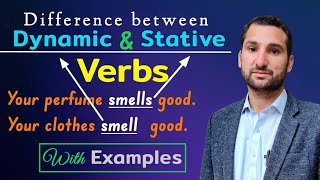 Difference between
Dynamic & Stative
Verbs
Your perfume smells good.
Your clothes smell good.
With Examples